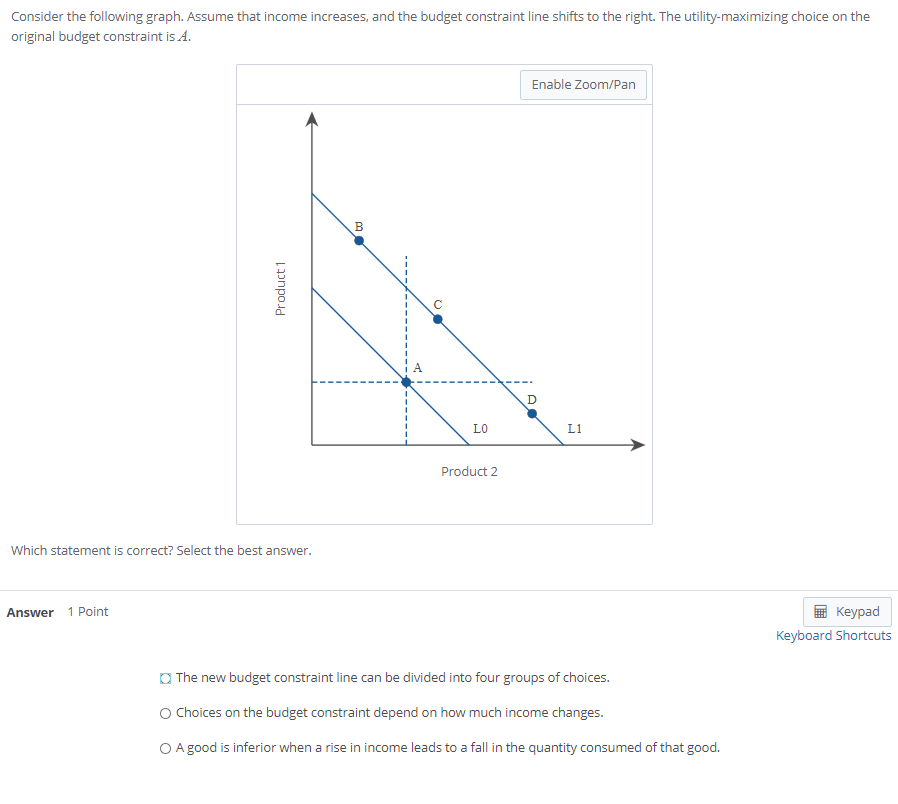 Consider the following graph. Assume that income increases, and the budget constraint line shifts to the right. The utility-maximizing choice on the original budget constraint is $A$.

Enable Zoom/Pan

Product 1

B

C

A

D

L0

L1

Product 2

Which statement is correct? Select the best answer.

Answer 1 Point

Keypad

Keyboard Shortcuts

The new budget constraint line can be divided into four groups of choices.

Choices on the budget constraint depend on how much income changes.

A good is inferior when a rise in income leads to a fall in the quantity consumed of that good.